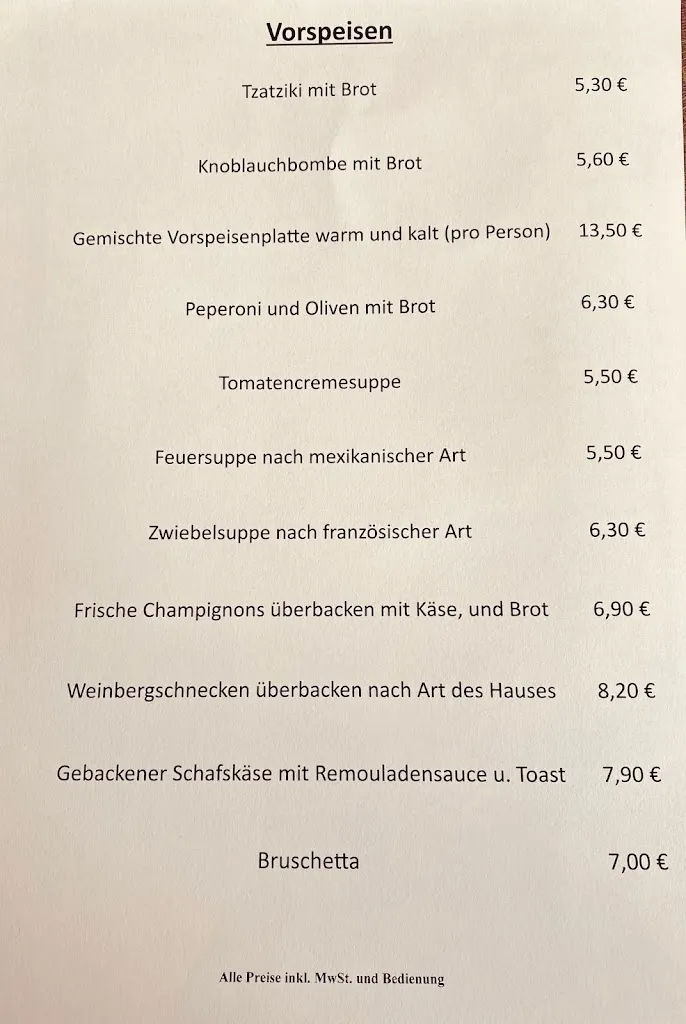 Vorspeisen

Tzatziki mit Brot 5,30 €

Knoblauchbombe mit Brot 5,60 €

Gemischte Vorspeisenplatte warm und kalt (pro Person) 13,50 €

Peperoni und Oliven mit Brot 6,30 €

Tomatencremesuppe 5,50 €

Feuersuppe nach mexikanischer Art 5,50 €

Zwiebelsuppe nach französischer Art 6,30 €

Frische Champignons überbacken mit Käse, und Brot 6,90 €

Weinbergschnecken überbacken nach Art des Hauses 8,20 €

Gebackener Schafskäse mit Remouladensauce u. Toast 7,90 €

Bruschetta 7,00 €

Alle Preise inkl. MwSt. und Bedienung